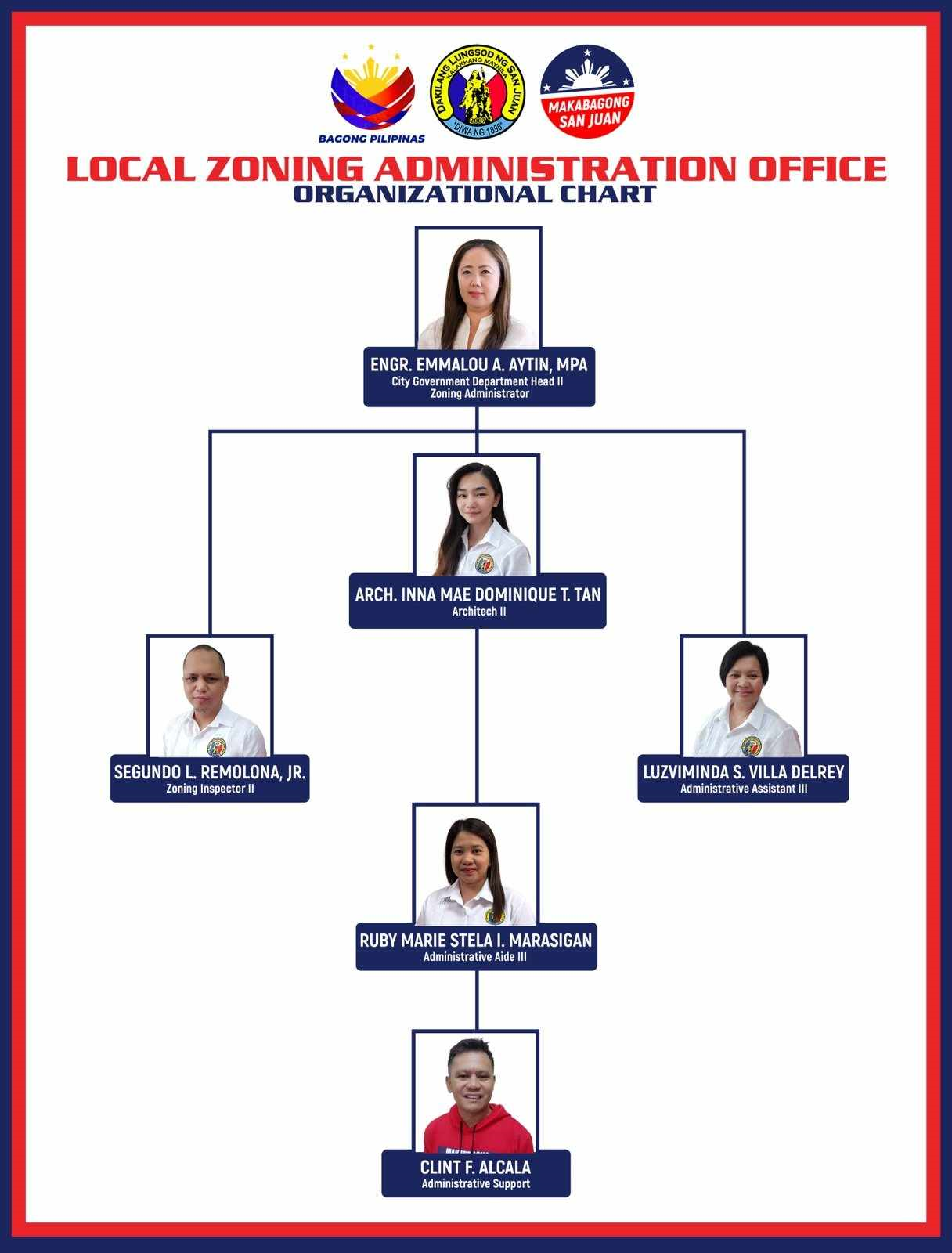 BAGONG PILIPINAS

DAKILANG LUNGSOD NG SAN JUAN
KALAKHANG MAYNILA
2007
"DIWA NG 1896"

MAKABAGONG SAN JUAN

LOCAL ZONING ADMINISTRATION OFFICE
ORGANIZATIONAL CHART

ENGR. EMMALOU A. AYTIN, MPA
City Government Department Head II
Zoning Administrator

ARCH. INNA MAE DOMINIQUE T. TAN
Architech II

SEGUNDO L. REMOLONA, JR.
Zoning Inspector II

LUZVIMINDA S. VILLA DELREY
Administrative Assistant III

RUBY MARIE STELA I. MARASIGAN
Administrative Aide III

CLINT F. ALCALA
Administrative Support